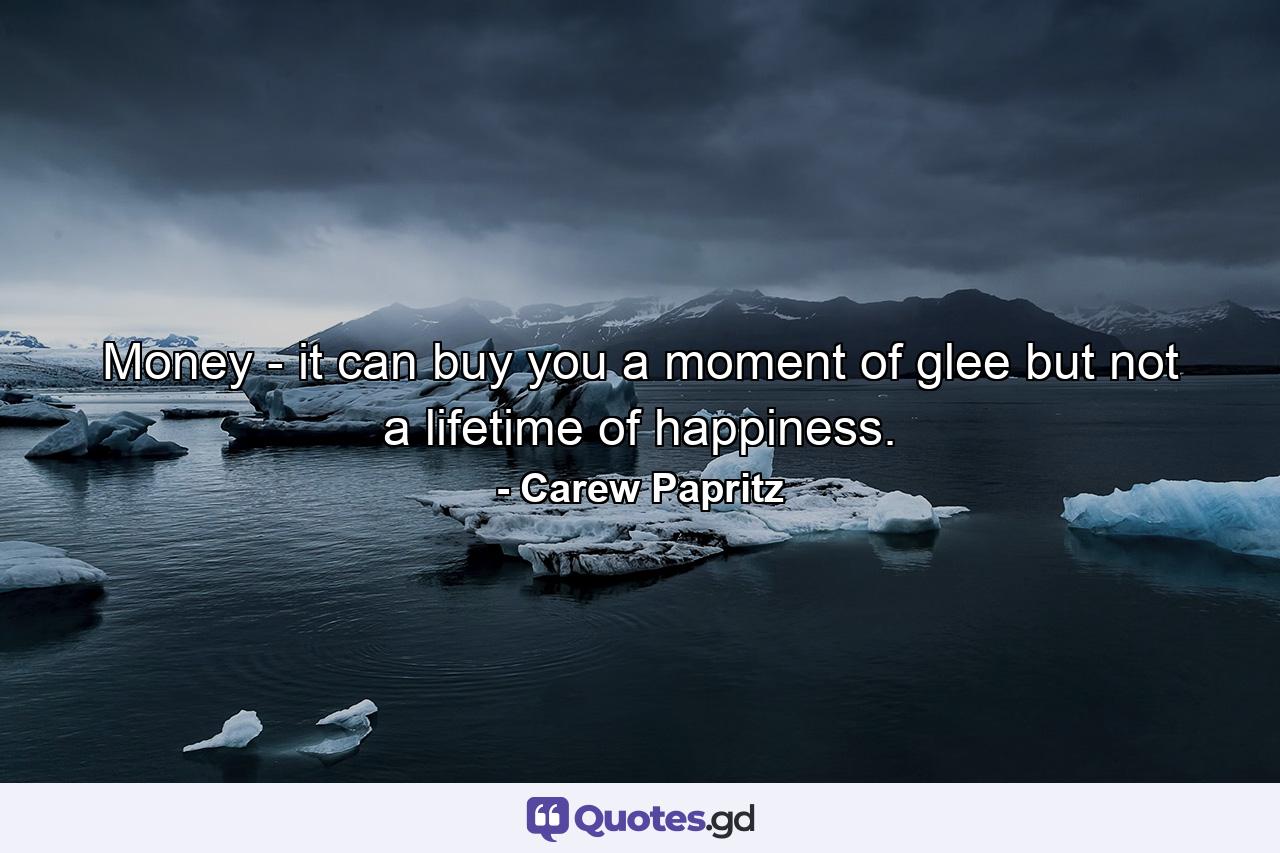 Money - it can buy you a moment of glee but not a lifetime of happiness.

- Carew Papritz

Quotes.gd